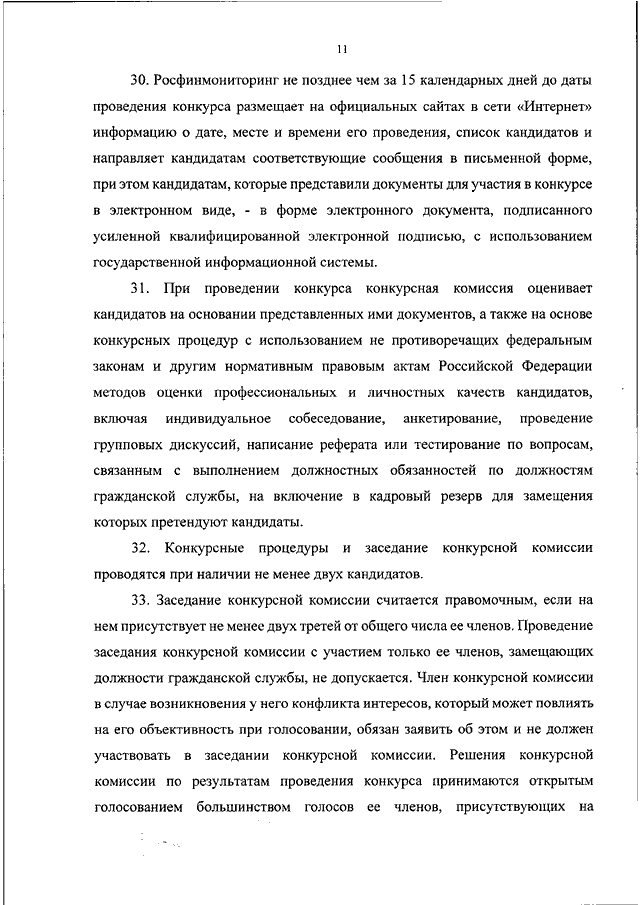 11

30. Росфинмониторинг не позднее чем за 15 календарных дней до даты проведения конкурса размещает на официальных сайтах в сети «Интернет» информацию о дате, месте и времени его проведения, список кандидатов и направляет кандидатам соответствующие сообщения в письменной форме, при этом кандидатам, которые представили документы для участия в конкурсе в электронном виде, - в форме электронного документа, подписанного усиленной квалифицированной электронной подписью, с использованием государственной информационной системы.

31. При проведении конкурса конкурсная комиссия оценивает кандидатов на основании представленных ими документов, а также на основе конкурсных процедур с использованием не противоречащих федеральным законам и другим нормативным правовым актам Российской Федерации методов оценки профессиональных и личностных качеств кандидатов, включая индивидуальное собеседование, анкетирование, проведение групповых дискуссий, написание реферата или тестирование по вопросам, связанным с выполнением должностных обязанностей по должностям гражданской службы, на включение в кадровый резерв для замещения которых претендуют кандидаты.

32. Конкурсные процедуры и заседание конкурсной комиссии проводятся при наличии не менее двух кандидатов.

33. Заседание конкурсной комиссии считается правомочным, если на нем присутствует не менее двух третей от общего числа ее членов. Проведение заседания конкурсной комиссии с участием только ее членов, замещающих должности гражданской службы, не допускается. Член конкурсной комиссии в случае возникновения у него конфликта интересов, который может повлиять на его объективность при голосовании, обязан заявить об этом и не должен участвовать в заседании конкурсной комиссии. Решения конкурсной комиссии по результатам проведения конкурса принимаются открытым голосованием большинством голосов ее членов, присутствующих на